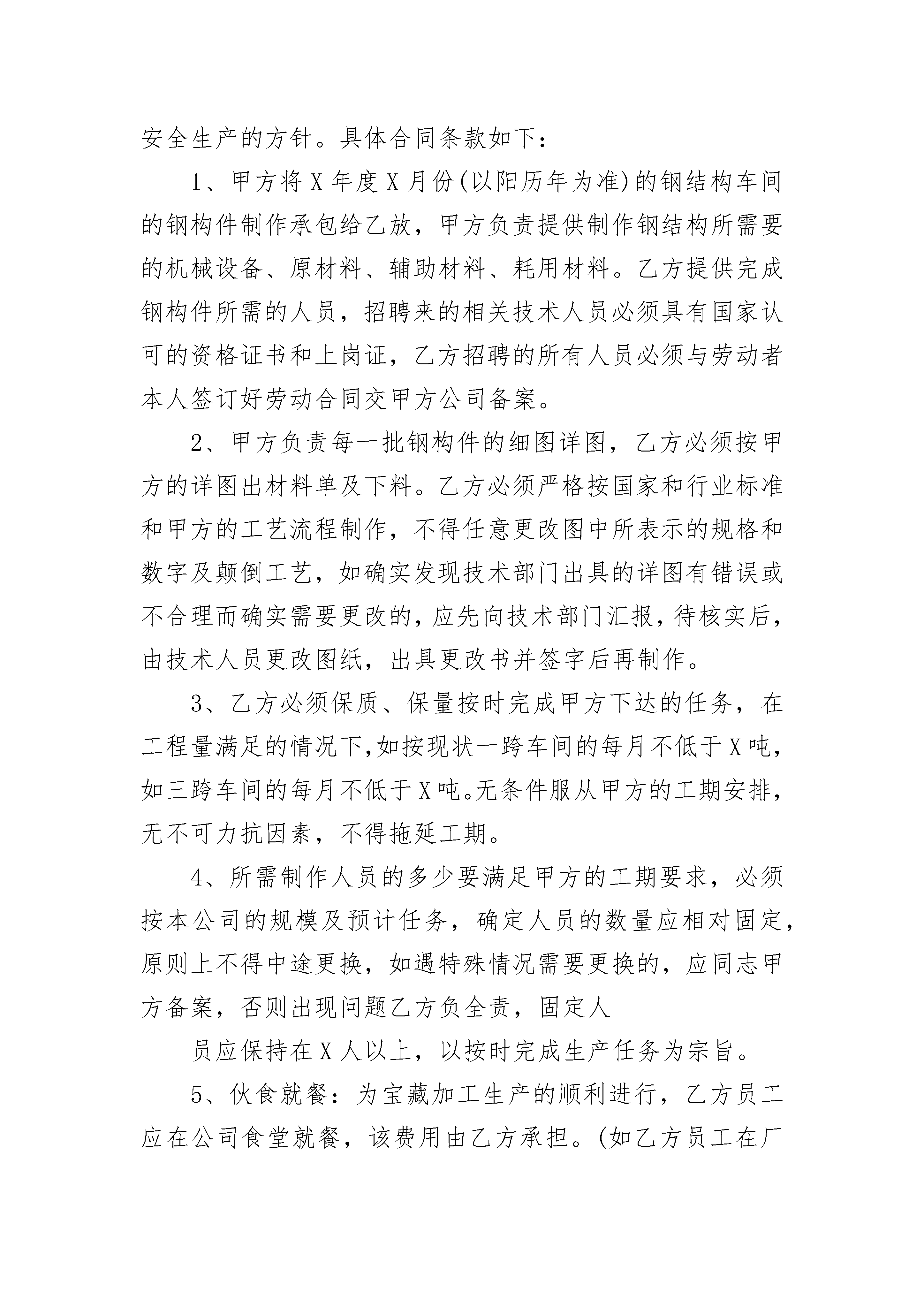 安全生产的方针。具体合同条款如下：

1、甲方将X年度X月份(以阳历年为准)的钢结构车间的钢构件制作承包给乙放，甲方负责提供制作钢结构所需要的机械设备、原材料、辅助材料、耗用材料。乙方提供完成钢构件所需的人员，招聘来的相关技术人员必须具有国家认可的资格证书和上岗证，乙方招聘的所有人员必须与劳动者本人签订好劳动合同交甲方公司备案。

2、甲方负责每一批钢构件的细图详图，乙方必须按甲方的详图出材料单及下料。乙方必须严格按国家和行业标准和甲方的工艺流程制作，不得任意更改图中所表示的规格和数字及颠倒工艺，如确实发现技术部门出具的详图有错误或不合理而确实需要更改的，应先向技术部门汇报，待核实后，由技术人员更改图纸，出具更改书并签字后再制作。

3、乙方必须保质、保量按时完成甲方下达的任务，在工程量满足的情况下，如按现状一跨车间的每月不低于X吨，如三跨车间的每月不低于X吨。无条件服从甲方的工期安排，无不可力抗因素，不得拖延工期。

4、所需制作人员的多少要满足甲方的工期要求，必须按本公司的规模及预计任务，确定人员的数量应相对固定，原则上不得中途更换，如遇特殊情况需要更换的，应同志甲方备案，否则出现问题乙方负全责，固定人

员应保持在X人以上，以按时完成生产任务为宗旨。

5、伙食就餐：为宝藏加工生产的顺利进行，乙方员工应在公司食堂就餐，该费用由乙方承担。(如乙方员工在厂